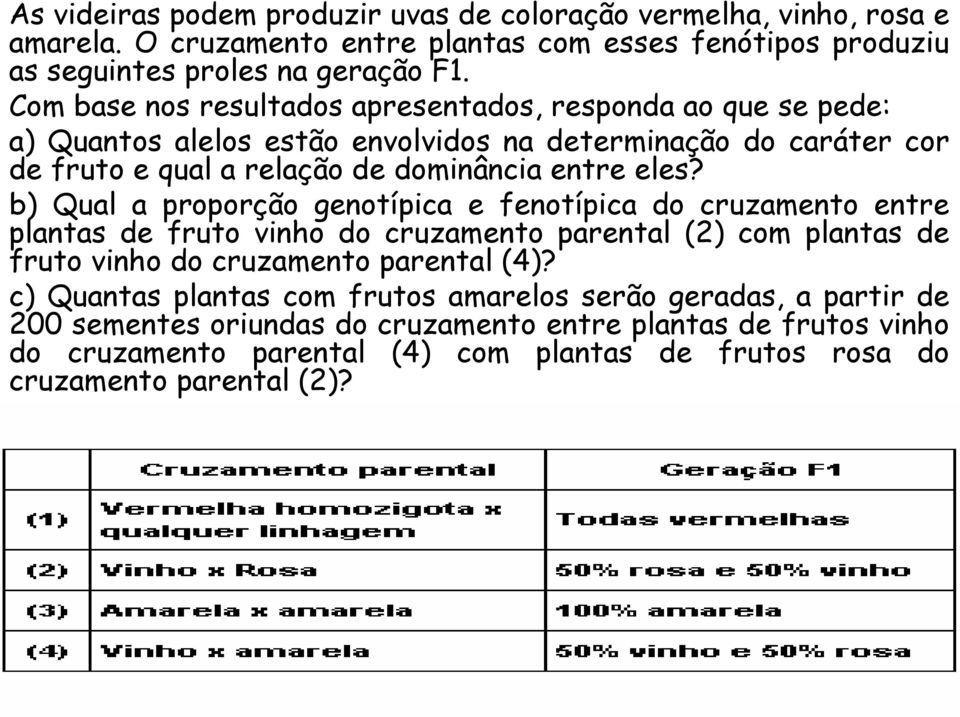 As videiras podem produzir uvas de coloração vermelha, vinho, rosa e amarela. O cruzamento entre plantas com esses fenótipos produziu as seguintes proles na geração F1.

Com base nos resultados apresentados, responda ao que se pede:

a) Quantos alelos estão envolvidos na determinação do caráter cor de fruto e qual a relação de dominância entre eles?

b) Qual a proporção genotípica e fenotípica do cruzamento entre plantas de fruto vinho do cruzamento parental (2) com plantas de fruto vinho do cruzamento parental (4)?

c) Quantas plantas com frutos amarelos serão geradas, a partir de 200 sementes oriundas do cruzamento entre plantas de frutos vinho do cruzamento parental (4) com plantas de frutos rosa do cruzamento parental (2)?

| | Cruzamento parental | Geração F1 |
|---|---|---|
| (1) | Vermelha homozigota x qualquer linhagem | Todas vermelhas |
| (2) | Vinho x Rosa | 50% rosa e 50% vinho |
| (3) | Amarela x amarela | 100% amarela |
| (4) | Vinho x amarela | 50% vinho e 50% rosa |